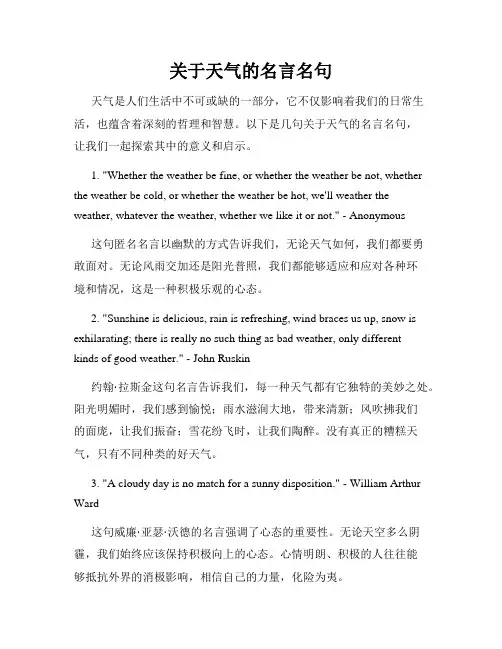 关于天气的名言名句

天气是人们生活中不可或缺的一部分，它不仅影响着我们的日常生活，也蕴含着深刻的哲理和智慧。以下是几句关于天气的名言名句，让我们一起探索其中的意义和启示。

1. "Whether the weather be fine, or whether the weather be not, whether the weather be cold, or whether the weather be hot, we'll weather the weather, whatever the weather, whether we like it or not." - Anonymous

这句匿名名言以幽默的方式告诉我们，无论天气如何，我们都要勇敢面对。无论风雨交加还是阳光普照，我们都能够适应和应对各种环境和情况，这是一种积极乐观的心态。

2. "Sunshine is delicious, rain is refreshing, wind braces us up, snow is exhilarating; there is really no such thing as bad weather, only different kinds of good weather." - John Ruskin

约翰·拉斯金这句名言告诉我们，每一种天气都有它独特的美妙之处。阳光明媚时，我们感到愉悦；雨水滋润大地，带来清新；风吹拂我们的面庞，让我们振奋；雪花纷飞时，让我们陶醉。没有真正的糟糕天气，只有不同种类的好天气。

3. "A cloudy day is no match for a sunny disposition." - William Arthur Ward

这句威廉·亚瑟·沃德的名言强调了心态的重要性。无论天空多么阴霾，我们始终应该保持积极向上的心态。心情明朗、积极的人往往能够抵抗外界的消极影响，相信自己的力量，化险为夷。